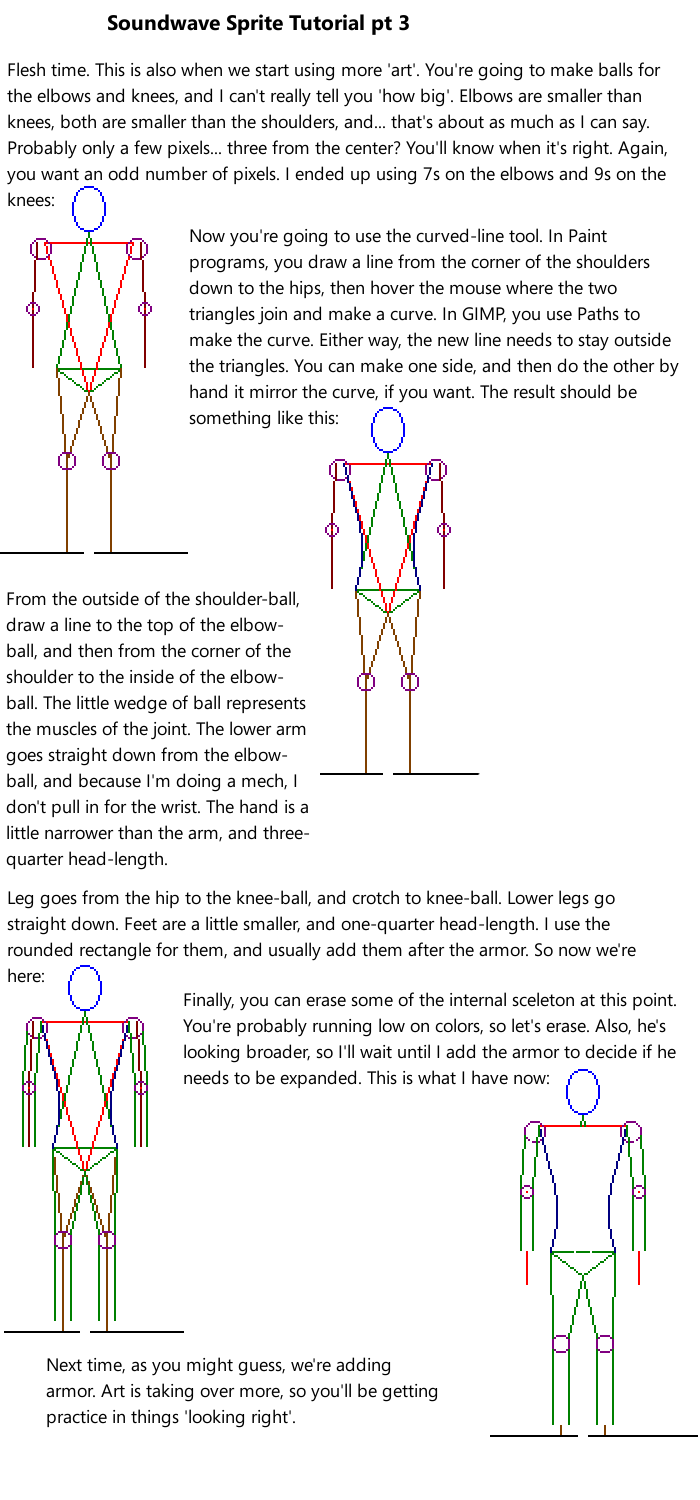 Soundwave Sprite Tutorial pt 3

Flesh time. This is also when we start using more 'art'. You're going to make balls for the elbows and knees, and I can't really tell you 'how big'. Elbows are smaller than knees, both are smaller than the shoulders, and... that's about as much as I can say. Probably only a few pixels... three from the center? You'll know when it's right. Again, you want an odd number of pixels. I ended up using 7s on the elbows and 9s on the knees:

Now you're going to use the curved-line tool. In Paint programs, you draw a line from the corner of the shoulders down to the hips, then hover the mouse where the two triangles join and make a curve. In GIMP, you use Paths to make the curve. Either way, the new line needs to stay outside the triangles. You can make one side, and then do the other by hand it mirror the curve, if you want. The result should be something like this:

From the outside of the shoulder-ball, draw a line to the top of the elbow-ball, and then from the corner of the shoulder to the inside of the elbow-ball. The little wedge of ball represents the muscles of the joint. The lower arm goes straight down from the elbow-ball, and because I'm doing a mech, I don't pull in for the wrist. The hand is a little narrower than the arm, and three-quarter head-length.

Leg goes from the hip to the knee-ball, and crotch to knee-ball. Lower legs go straight down. Feet are a little smaller, and one-quarter head-length. I use the rounded rectangle for them, and usually add them after the armor. So now we're here:

Finally, you can erase some of the internal sceleton at this point. You're probably running low on colors, so let's erase. Also, he's looking broader, so I'll wait until I add the armor to decide if he needs to be expanded. This is what I have now:

Next time, as you might guess, we're adding armor. Art is taking over more, so you'll be getting practice in things 'looking right'.